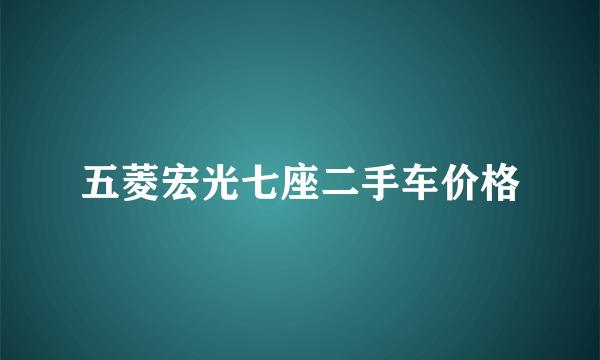 五菱宏光七座二手车价格